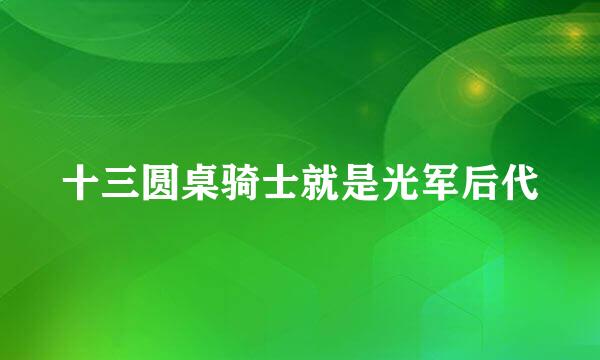 十三圆桌骑士就是光军后代